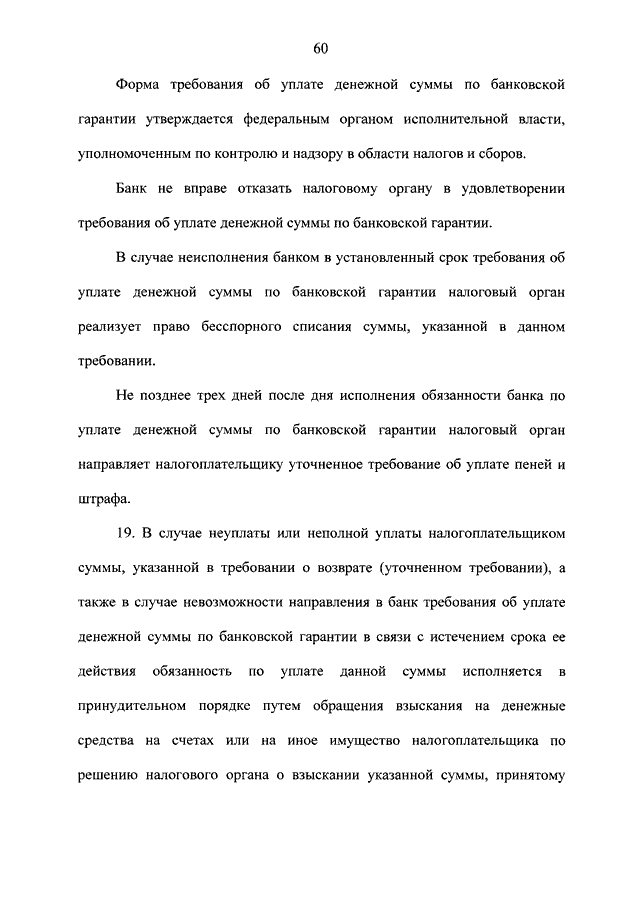 60

Форма требования об уплате денежной суммы по банковской гарантии утверждается федеральным органом исполнительной власти, уполномоченным по контролю и надзору в области налогов и сборов.

Банк не вправе отказать налоговому органу в удовлетворении требования об уплате денежной суммы по банковской гарантии.

В случае неисполнения банком в установленный срок требования об уплате денежной суммы по банковской гарантии налоговый орган реализует право бесспорного списания суммы, указанной в данном требовании.

Не позднее трех дней после дня исполнения обязанности банка по уплате денежной суммы по банковской гарантии налоговый орган направляет налогоплательщику уточненное требование об уплате пеней и штрафа.

19. В случае неуплаты или неполной уплаты налогоплательщиком суммы, указанной в требовании о возврате (уточненном требовании), а также в случае невозможности направления в банк требования об уплате денежной суммы по банковской гарантии в связи с истечением срока ее действия обязанность по уплате данной суммы исполняется в принудительном порядке путем обращения взыскания на денежные средства на счетах или на иное имущество налогоплательщика по решению налогового органа о взыскании указанной суммы, принятому